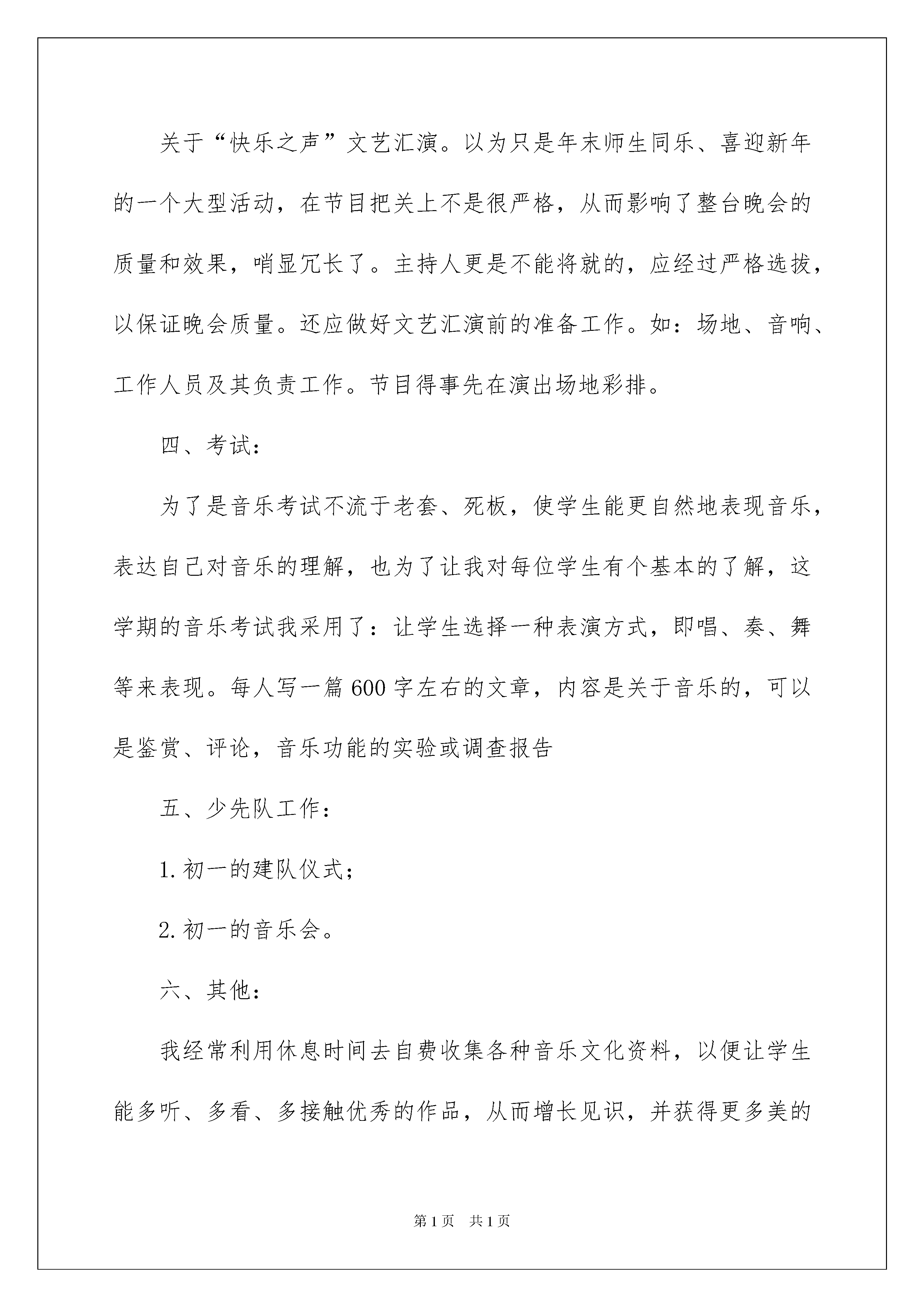 关于“快乐之声”文艺汇演。以为只是年末师生同乐、喜迎新年的一个大型活动，在节目把关上不是很严格，从而影响了整台晚会的质量和效果，哨显冗长了。主持人更是不能将就的，应经过严格选拔，以保证晚会质量。还应做好文艺汇演前的准备工作。如：场地、音响、工作人员及其负责工作。节目得事先在演出场地彩排。

四、考试：

为了是音乐考试不流于老套、死板，使学生能更自然地表现音乐，表达自己对音乐的理解，也为了让我对每位学生有个基本的了解，这学期的音乐考试我采用了：让学生选择一种表演方式，即唱、奏、舞等来表现。每人写一篇600字左右的文章，内容是关于音乐的，可以是鉴赏、评论，音乐功能的实验或调查报告

五、少先队工作：

1.初一的建队仪式；

2.初一的音乐会。

六、其他：

我经常利用休息时间去自费收集各种音乐文化资料，以便让学生能多听、多看、多接触优秀的作品，从而增长见识，并获得更多美的

第1页 共1页